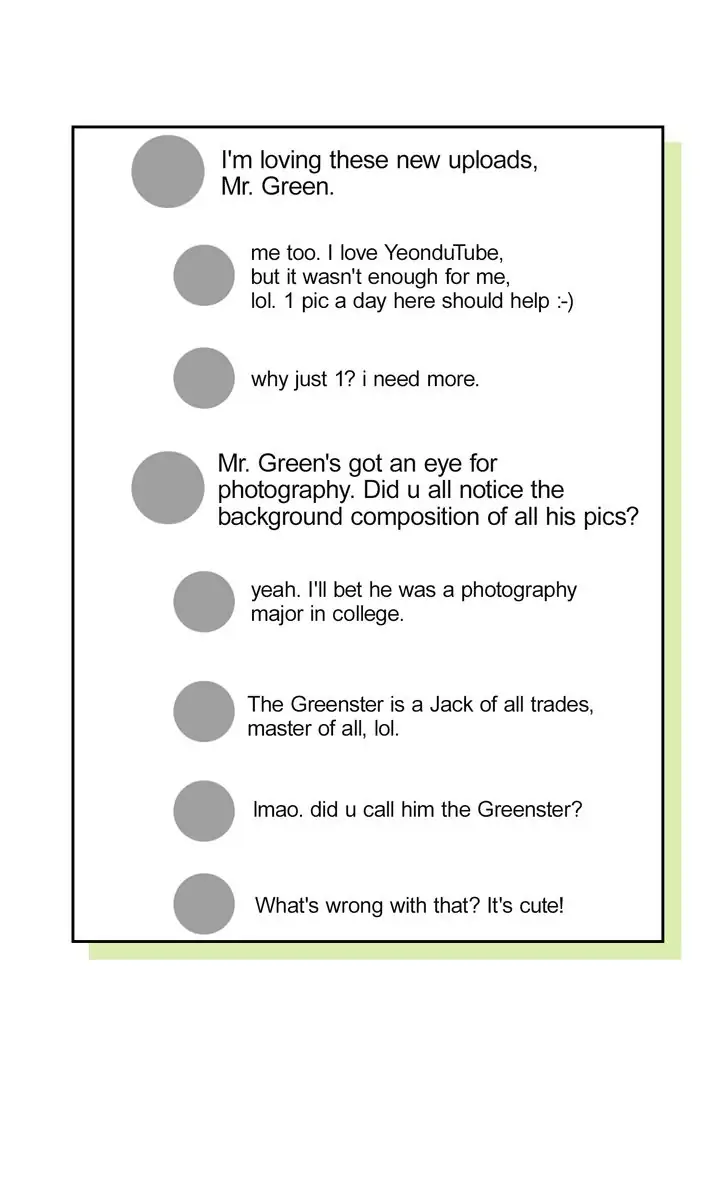 I'm loving these new uploads, Mr. Green.

me too. I love YeonduTube, but it wasn't enough for me, lol. 1 pic a day here should help :-)

why just 1? i need more.

Mr. Green's got an eye for photography. Did u all notice the background composition of all his pics?

yeah. I'll bet he was a photography major in college.

The Greenster is a Jack of all trades, master of all, lol.

lmao. did u call him the Greenster?

What's wrong with that? It's cute!